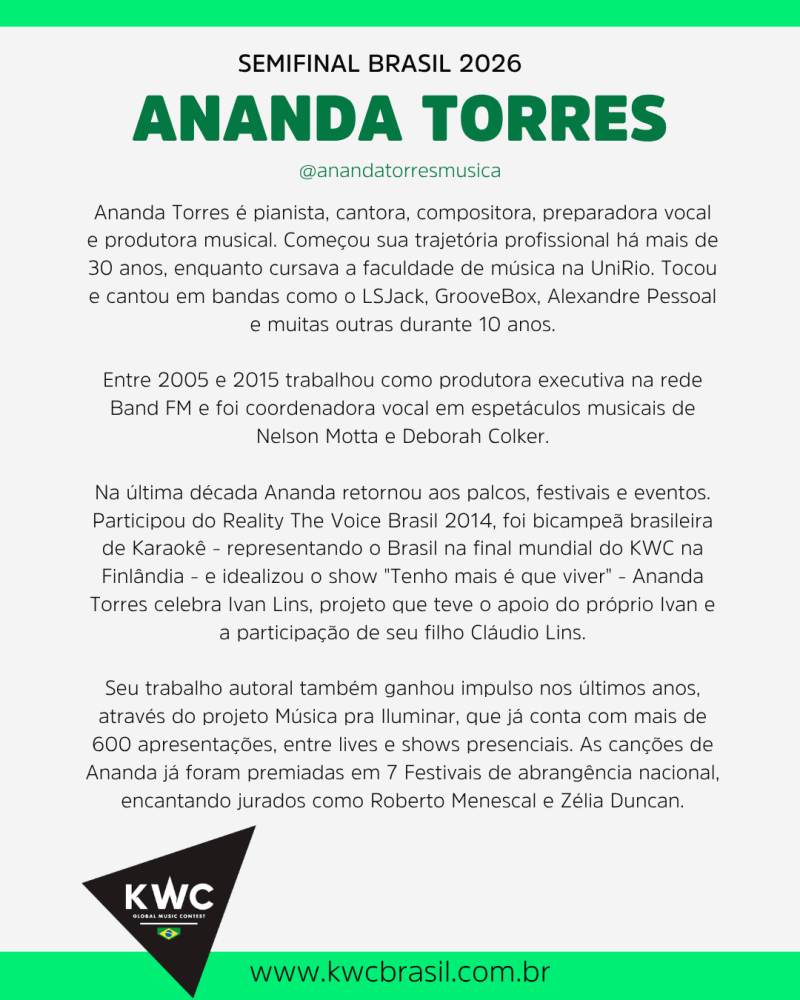 SEMIFINAL BRASIL 2026

ANANDA TORRES

@anandatorresmusica

Ananda Torres é pianista, cantora, compositora, preparadora vocal e produtora musical. Começou sua trajetória profissional há mais de 30 anos, enquanto cursava a faculdade de música na UniRio. Tocou e cantou em bandas como o LSJack, GrooveBox, Alexandre Pessoal e muitas outras durante 10 anos.

Entre 2005 e 2015 trabalhou como produtora executiva na rede Band FM e foi coordenadora vocal em espetáculos musicais de Nelson Motta e Deborah Colker.

Na última década Ananda retornou aos palcos, festivais e eventos. Participou do Reality The Voice Brasil 2014, foi bicampeã brasileira de Karaokê - representando o Brasil na final mundial do KWC na Finlândia - e idealizou o show "Tenho mais é que viver" - Ananda Torres celebra Ivan Lins, projeto que teve o apoio do próprio Ivan e a participação de seu filho Cláudio Lins.

Seu trabalho autoral também ganhou impulso nos últimos anos, através do projeto Música pra Iluminar, que já conta com mais de 600 apresentações, entre lives e shows presenciais. As canções de Ananda já foram premiadas em 7 Festivais de abrangência nacional, encantando jurados como Roberto Menescal e Zélia Duncan.

KWC
GLOBAL MUSIC CONTEST

www.kwcbrasil.com.br